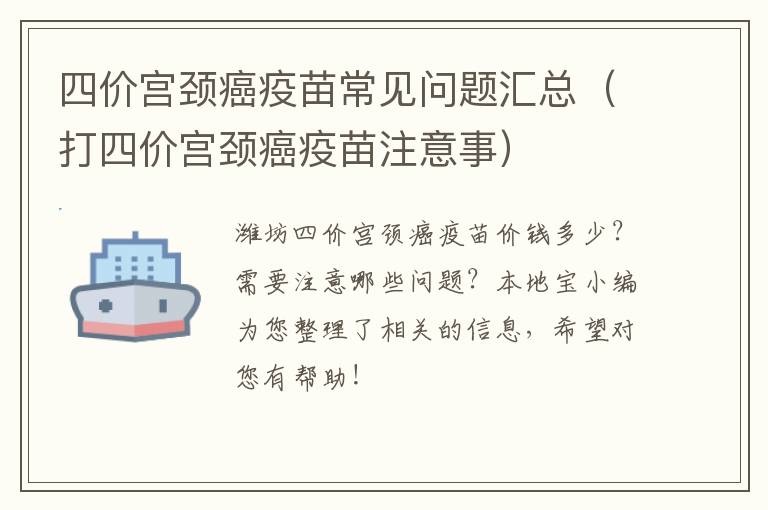 四价宫颈癌疫苗常见问题汇总（打四价宫颈癌疫苗注意事）

潍坊四价宫颈癌疫苗价钱多少？需要注意哪些问题？本地宝小编为您整理了相关的信息，希望对您有帮助！